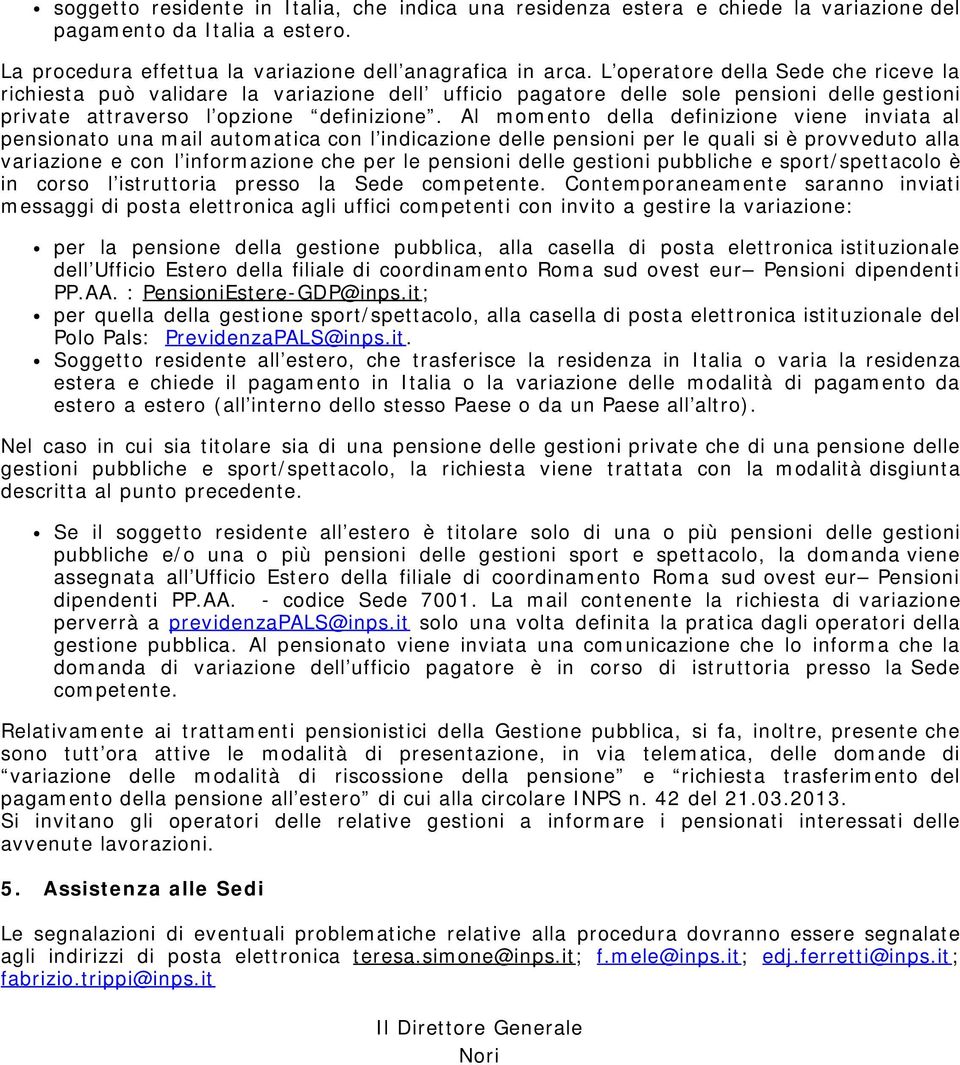 • soggetto residente in Italia, che indica una residenza estera e chiede la variazione del pagamento da Italia a estero.

La procedura effettua la variazione dell'anagrafica in arca. L'operatore della Sede che riceve la richiesta può validare la variazione dell' ufficio pagatore delle sole pensioni delle gestioni private attraverso l'opzione "definizione". Al momento della definizione viene inviata al pensionato una mail automatica con l'indicazione delle pensioni per le quali si è provveduto alla variazione e con l'informazione che per le pensioni delle gestioni pubbliche e sport/spettacolo è in corso l'istruttoria presso la Sede competente. Contemporaneamente saranno inviati messaggi di posta elettronica agli uffici competenti con invito a gestire la variazione:

• per la pensione della gestione pubblica, alla casella di posta elettronica istituzionale dell'Ufficio Estero della filiale di coordinamento Roma sud ovest eur– Pensioni dipendenti PP.AA. : PensioniEstere-GDP@inps.it;
• per quella della gestione sport/spettacolo, alla casella di posta elettronica istituzionale del Polo Pals: PrevidenzaPALS@inps.it.
• Soggetto residente all'estero, che trasferisce la residenza in Italia o varia la residenza estera e chiede il pagamento in Italia o la variazione delle modalità di pagamento da estero a estero (all'interno dello stesso Paese o da un Paese all'altro).

Nel caso in cui sia titolare sia di una pensione delle gestioni private che di una pensione delle gestioni pubbliche e sport/spettacolo, la richiesta viene trattata con la modalità disgiunta descritta al punto precedente.

• Se il soggetto residente all'estero è titolare solo di una o più pensioni delle gestioni pubbliche e/o una o più pensioni delle gestioni sport e spettacolo, la domanda viene assegnata all'Ufficio Estero della filiale di coordinamento Roma sud ovest eur– Pensioni dipendenti PP.AA. - codice Sede 7001. La mail contenente la richiesta di variazione perverrà a previdenzaPALS@inps.it solo una volta definita la pratica dagli operatori della gestione pubblica. Al pensionato viene inviata una comunicazione che lo informa che la domanda di variazione dell'ufficio pagatore è in corso di istruttoria presso la Sede competente.

Relativamente ai trattamenti pensionistici della Gestione pubblica, si fa, inoltre, presente che sono tutt'ora attive le modalità di presentazione, in via telematica, delle domande di "variazione delle modalità di riscossione della pensione" e "richiesta trasferimento del pagamento della pensione all'estero" di cui alla circolare INPS n. 42 del 21.03.2013.
Si invitano gli operatori delle relative gestioni a informare i pensionati interessati delle avvenute lavorazioni.

5. Assistenza alle Sedi

Le segnalazioni di eventuali problematiche relative alla procedura dovranno essere segnalate agli indirizzi di posta elettronica teresa.simone@inps.it; f.mele@inps.it; edj.ferretti@inps.it; fabrizio.trippi@inps.it

Il Direttore Generale
Nori